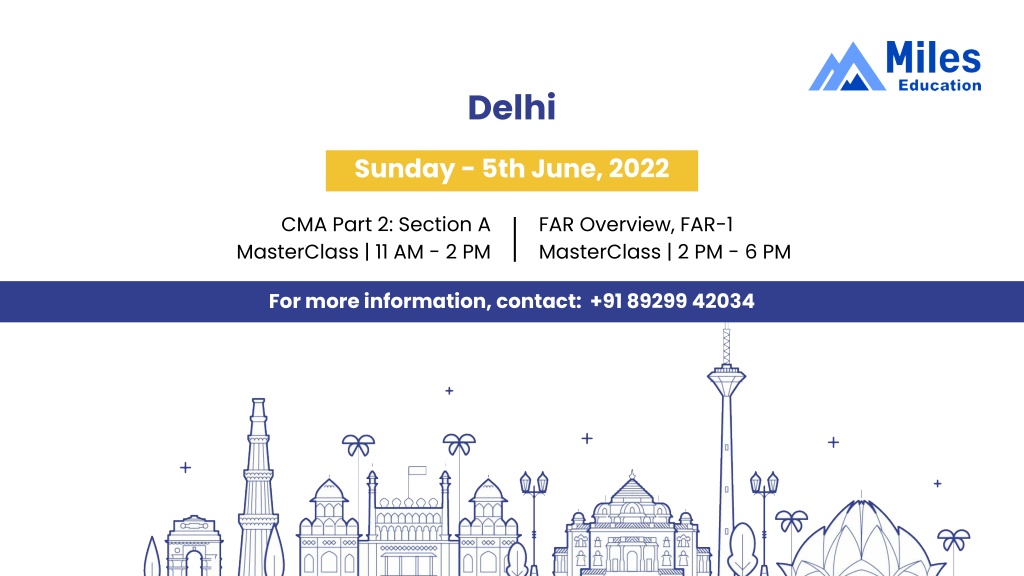 Miles Education

Delhi

Sunday - 5th June, 2022

CMA Part 2: Section A
MasterClass | 11 AM - 2 PM

FAR Overview, FAR-1
MasterClass | 2 PM - 6 PM

For more information, contact: +91 89299 42034